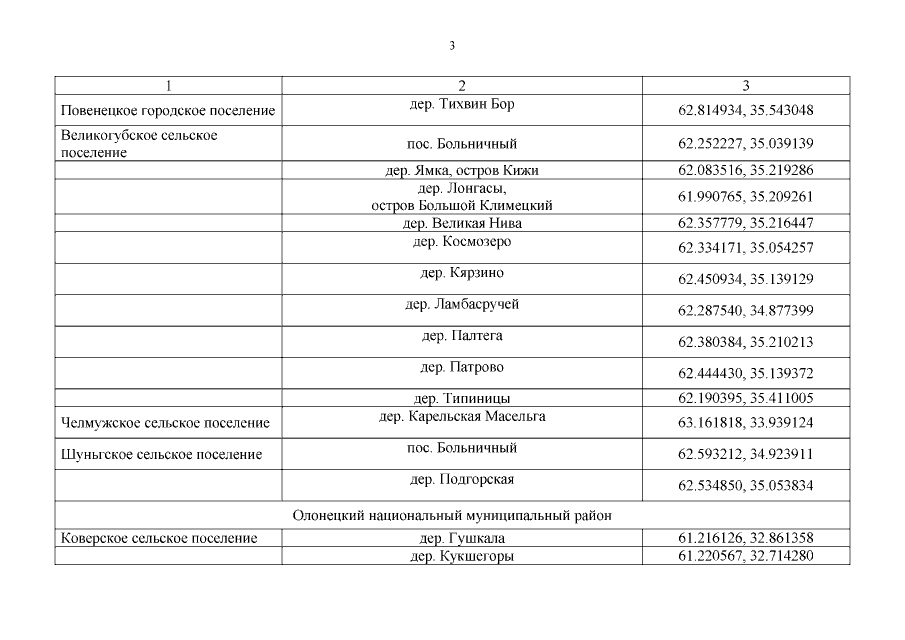 3

| 1 | 2 | 3 |
|---|---|---|
| Повенецкое городское поселение | дер. Тихвин Бор | 62.814934, 35.543048 |
| Великогубское сельское поселение | пос. Больничный | 62.252227, 35.039139 |
| | дер. Ямка, остров Кижи | 62.083516, 35.219286 |
| | дер. Лонгасы, остров Большой Климецкий | 61.990765, 35.209261 |
| | дер. Великая Нива | 62.357779, 35.216447 |
| | дер. Космозеро | 62.334171, 35.054257 |
| | дер. Кярзино | 62.450934, 35.139129 |
| | дер. Ламбасручей | 62.287540, 34.877399 |
| | дер. Палтега | 62.380384, 35.210213 |
| | дер. Патрово | 62.444430, 35.139372 |
| | дер. Типиницы | 62.190395, 35.411005 |
| Челмужское сельское поселение | дер. Карельская Масельга | 63.161818, 33.939124 |
| Шуньгское сельское поселение | пос. Больничный | 62.593212, 34.923911 |
| | дер. Подгорская | 62.534850, 35.053834 |
| Олонецкий национальный муниципальный район | | |
| Коверское сельское поселение | дер. Гушкала | 61.216126, 32.861358 |
| | дер. Кукшегоры | 61.220567, 32.714280 |